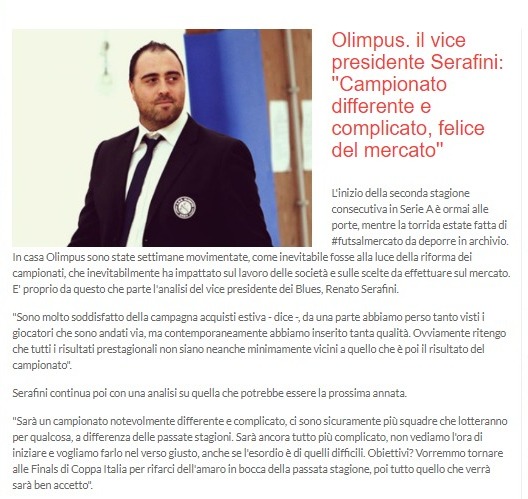 Olimpus. il vice presidente Serafini: "Campionato differente e complicato, felice del mercato"

L'inizio della seconda stagione consecutiva in Serie A è ormai alle porte, mentre la torrida estate fatta di #futsalmercato da deporre in archivio. In casa Olimpus sono state settimane movimentate, come inevitabile fosse alla luce della riforma dei campionati, che inevitabilmente ha impattato sul lavoro delle società e sulle scelte da effettuare sul mercato. E' proprio da questo che parte l'analisi del vice presidente dei Blues, Renato Serafini.

"Sono molto soddisfatto della campagna acquisti estiva - dice -, da una parte abbiamo perso tanto visti i giocatori che sono andati via, ma contemporaneamente abbiamo inserito tanta qualità. Ovviamente ritengo che tutti i risultati prestagionali non siano neanche minimamente vicini a quello che è poi il risultato del campionato".

Serafini continua poi con una analisi su quella che potrebbe essere la prossima annata.

"Sarà un campionato notevolmente differente e complicato, ci sono sicuramente più squadre che lotteranno per qualcosa, a differenza delle passate stagioni. Sarà ancora tutto più complicato, non vediamo l'ora di iniziare e vogliamo farlo nel verso giusto, anche se l'esordio è di quelli difficili. Obiettivi? Vorremmo tornare alle Finals di Coppa Italia per rifarci dell'amaro in bocca della passata stagione, poi tutto quello che verrà sarà ben accetto".